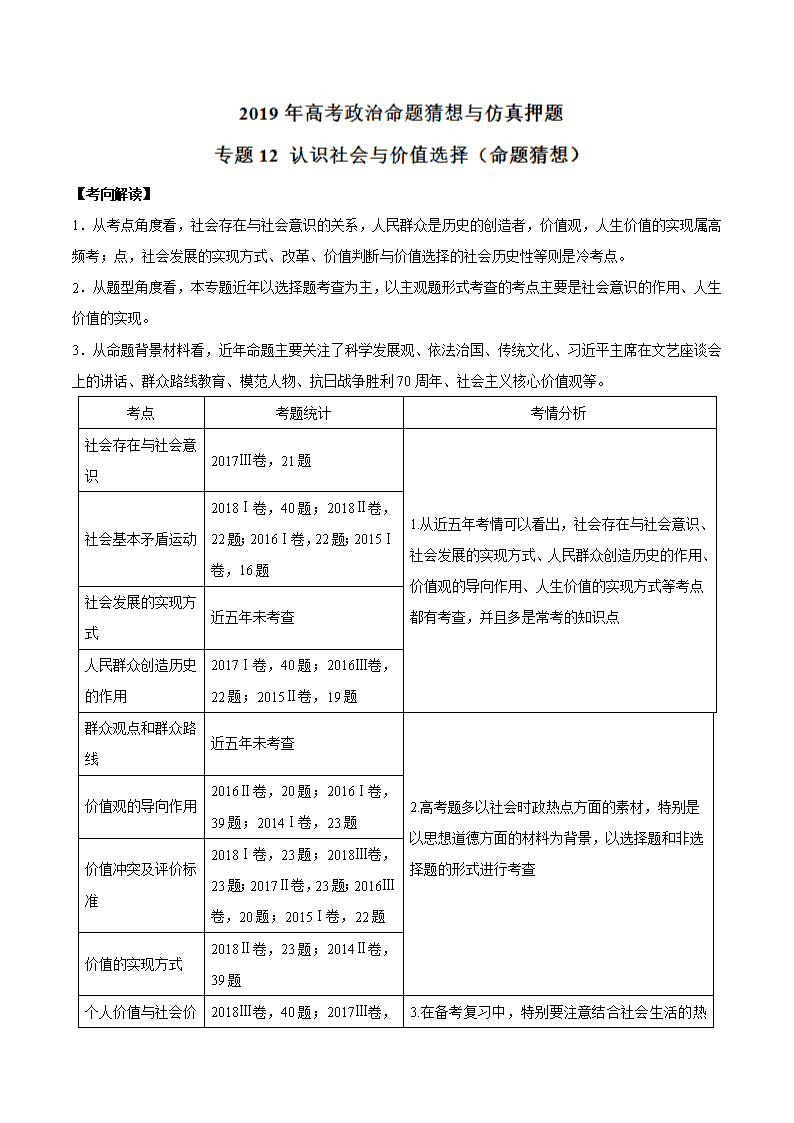 2019 年高考政治命题猜想与仿真押题

专题 12 认识社会与价值选择（命题猜想）

【考向解读】

1．从考点角度看，社会存在与社会意识的关系，人民群众是历史的创造者，价值观，人生价值的实现属高频考；点，社会发展的实现方式、改革、价值判断与价值选择的社会历史性等则是冷考点。

2．从题型角度看，本专题近年以选择题考查为主，以主观题形式考查的考点主要是社会意识的作用、人生价值的实现。

3．从命题背景材料看，近年命题主要关注了科学发展观、依法治国、传统文化、习近平主席在文艺座谈会上的讲话、群众路线教育、模范人物、抗日战争胜利 70 周年、社会主义核心价值观等。

| 考点 | 考题统计 | 考情分析 |
|---|---|---|
| 社会存在与社会意识 | 2017Ⅲ卷，21 题 | 1.从近五年考情可以看出，社会存在与社会意识、社会发展的实现方式、人民群众创造历史的作用、价值观的导向作用、人生价值的实现方式等考点都有考查，并且多是常考的知识点 |
| 社会基本矛盾运动 | 2018Ⅰ卷，40 题；2018Ⅱ卷，22 题；2016Ⅰ卷，22 题；2015Ⅰ卷，16 题 | |
| 社会发展的实现方式 | 近五年未考查 | |
| 人民群众创造历史的作用 | 2017Ⅰ卷，40 题；2016Ⅲ卷，22 题；2015Ⅱ卷，19 题 | |
| 群众观点和群众路线 | 近五年未考查 | 2.高考题多以社会时政热点方面的素材，特别是以思想道德方面的材料为背景，以选择题和非选择题的形式进行考查 |
| 价值观的导向作用 | 2016Ⅱ卷，20 题；2016Ⅰ卷，39 题；2014Ⅰ卷，23 题 | |
| 价值冲突及评价标准 | 2018Ⅰ卷，23 题；2018Ⅲ卷，23 题；2017Ⅱ卷，23 题；2016Ⅲ卷，20 题；2015Ⅰ卷，22 题 | |
| 价值的实现方式 | 2018Ⅱ卷，23 题；2014Ⅱ卷，39 题 | |
| 个人价值与社会价 | 2018Ⅲ卷，40 题；2017Ⅲ卷， | 3.在备考复习中，特别要注意结合社会生活的热 |